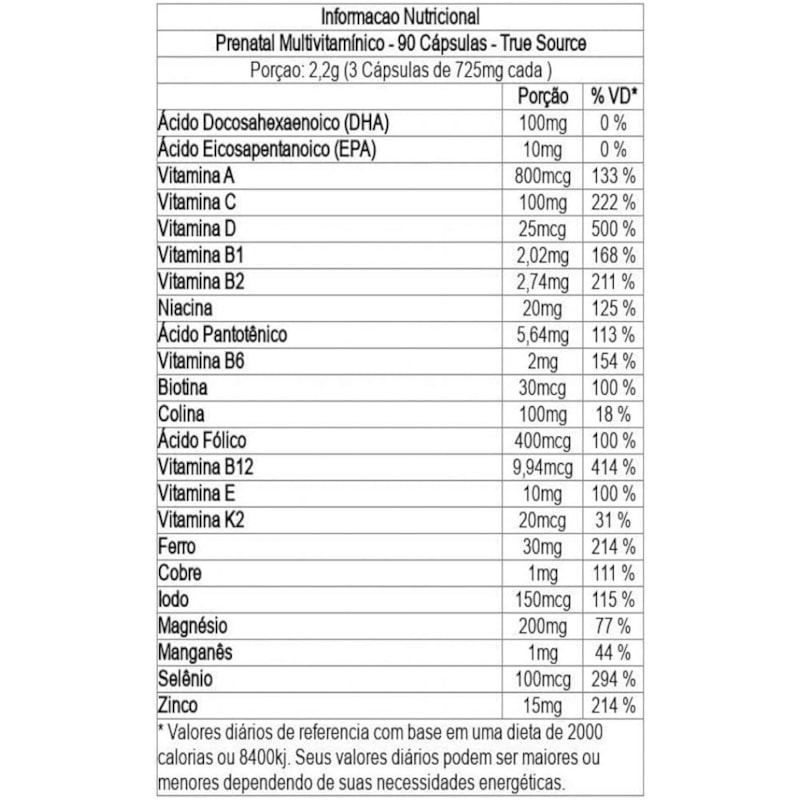 Informacao Nutricional

Prenatal Multivitamínico - 90 Cápsulas - True Source

Porçao: 2,2g (3 Cápsulas de 725mg cada )

| | Porção | % VD* |
|---|---|---|
| Ácido Docosahexaenoico (DHA) | 100mg | 0 % |
| Ácido Eicosapentanoico (EPA) | 10mg | 0 % |
| Vitamina A | 800mcg | 133 % |
| Vitamina C | 100mg | 222 % |
| Vitamina D | 25mcg | 500 % |
| Vitamina B1 | 2,02mg | 168 % |
| Vitamina B2 | 2,74mg | 211 % |
| Niacina | 20mg | 125 % |
| Ácido Pantotênico | 5,64mg | 113 % |
| Vitamina B6 | 2mg | 154 % |
| Biotina | 30mcg | 100 % |
| Colina | 100mg | 18 % |
| Ácido Fólico | 400mcg | 100 % |
| Vitamina B12 | 9,94mcg | 414 % |
| Vitamina E | 10mg | 100 % |
| Vitamina K2 | 20mcg | 31 % |
| Ferro | 30mg | 214 % |
| Cobre | 1mg | 111 % |
| Iodo | 150mcg | 115 % |
| Magnésio | 200mg | 77 % |
| Manganês | 1mg | 44 % |
| Selênio | 100mcg | 294 % |
| Zinco | 15mg | 214 % |

* Valores diários de referencia com base em uma dieta de 2000 calorias ou 8400kj. Seus valores diários podem ser maiores ou menores dependendo de suas necessidades energéticas.